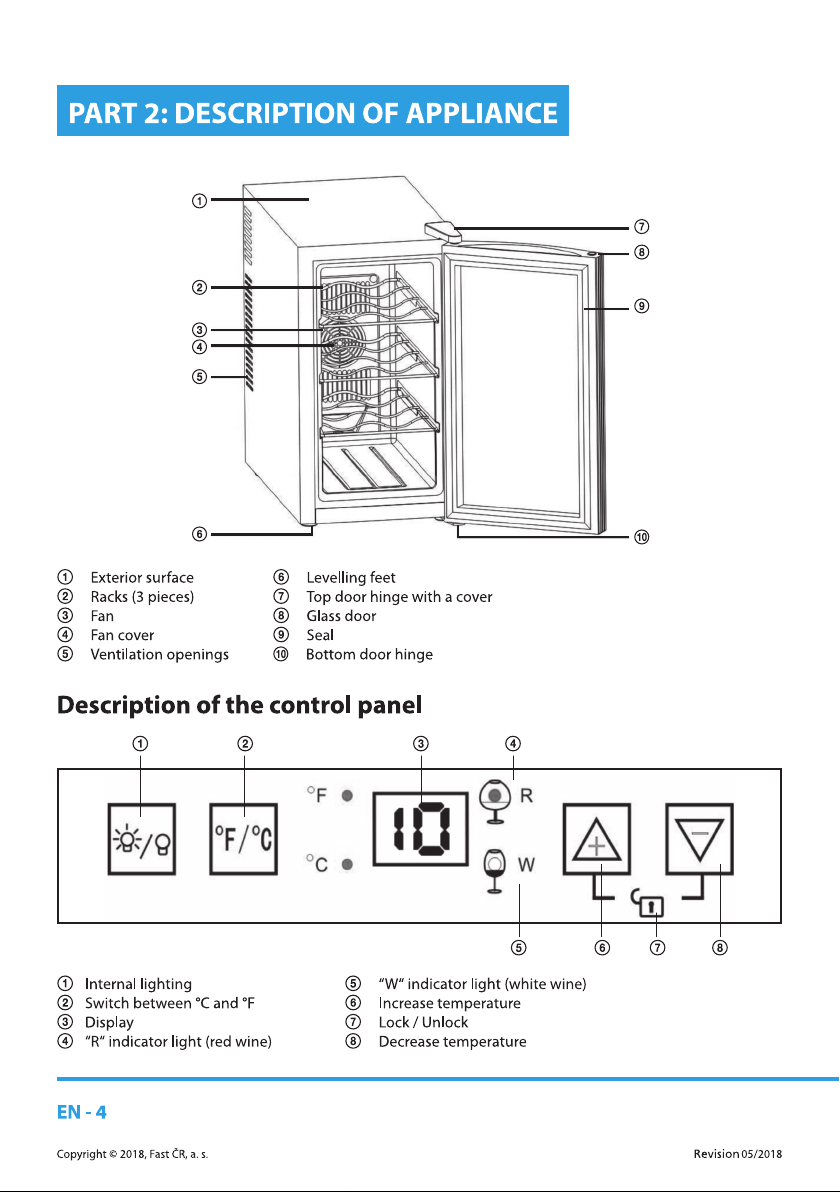 PART 2: DESCRIPTION OF APPLIANCE

①
②
③
④
⑤
⑥
⑦
⑧
⑨
⑩

① Exterior surface
② Racks (3 pieces)
③ Fan
④ Fan cover
⑤ Ventilation openings

⑥ Levelling feet
⑦ Top door hinge with a cover
⑧ Glass door
⑨ Seal
⑩ Bottom door hinge

Description of the control panel

① ② ③ ④

°F/°C °F °C 10 R W

⑤ ⑥ ⑦ ⑧

① Internal lighting
② Switch between °C and °F
③ Display
④ "R" indicator light (red wine)

⑤ "W" indicator light (white wine)
⑥ Increase temperature
⑦ Lock / Unlock
⑧ Decrease temperature

EN - 4

Copyright © 2018, Fast ČR, a. s.

Revision 05/2018